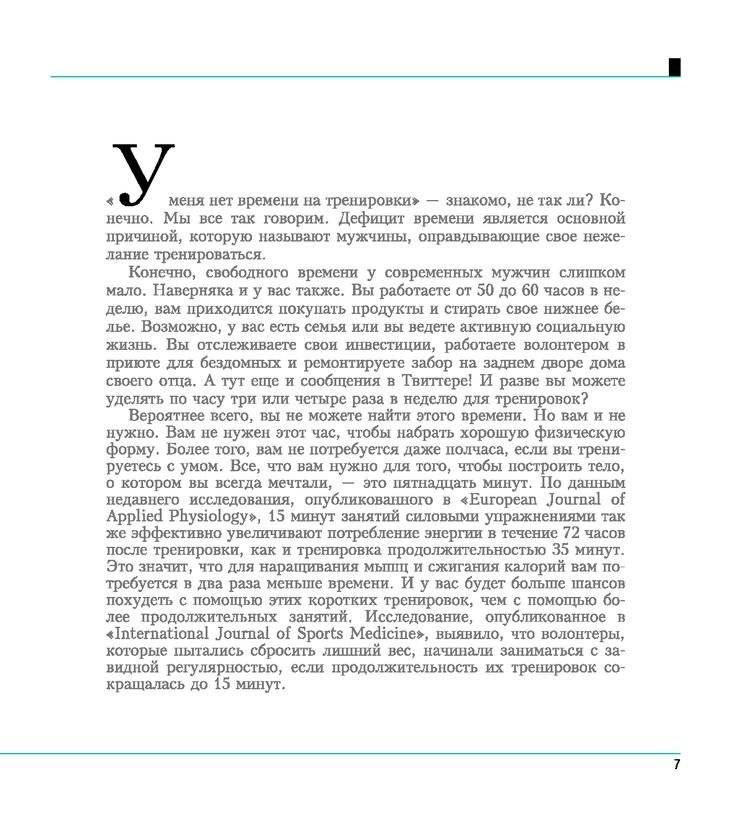 «У меня нет времени на тренировки» — знакомо, не так ли? Конечно. Мы все так говорим. Дефицит времени является основной причиной, которую называют мужчины, оправдывающие свое нежелание тренироваться.

Конечно, свободного времени у современных мужчин слишком мало. Наверняка и у вас также. Вы работаете от 50 до 60 часов в неделю, вам приходится покупать продукты и стирать свое нижнее белье. Возможно, у вас есть семья или вы ведете активную социальную жизнь. Вы отслеживаете свои инвестиции, работаете волонтером в приюте для бездомных и ремонтируете забор на заднем дворе дома своего отца. А тут еще и сообщения в Твиттере! И разве вы можете уделять по часу три или четыре раза в неделю для тренировок?

Вероятнее всего, вы не можете найти этого времени. Но вам и не нужно. Вам не нужен этот час, чтобы набрать хорошую физическую форму. Более того, вам не потребуется даже полчаса, если вы тренируетесь с умом. Все, что вам нужно для того, чтобы построить тело, о котором вы всегда мечтали, — это пятнадцать минут. По данным недавнего исследования, опубликованного в «European Journal of Applied Physiology», 15 минут занятий силовыми упражнениями так же эффективно увеличивают потребление энергии в течение 72 часов после тренировки, как и тренировка продолжительностью 35 минут. Это значит, что для наращивания мышц и сжигания калорий вам потребуется в два раза меньше времени. И у вас будет больше шансов похудеть с помощью этих коротких тренировок, чем с помощью более продолжительных занятий. Исследование, опубликованное в «International Journal of Sports Medicine», выявило, что волонтеры, которые пытались сбросить лишний вес, начинали заниматься с завидной регулярностью, если продолжительность их тренировок сокращалась до 15 минут.

7